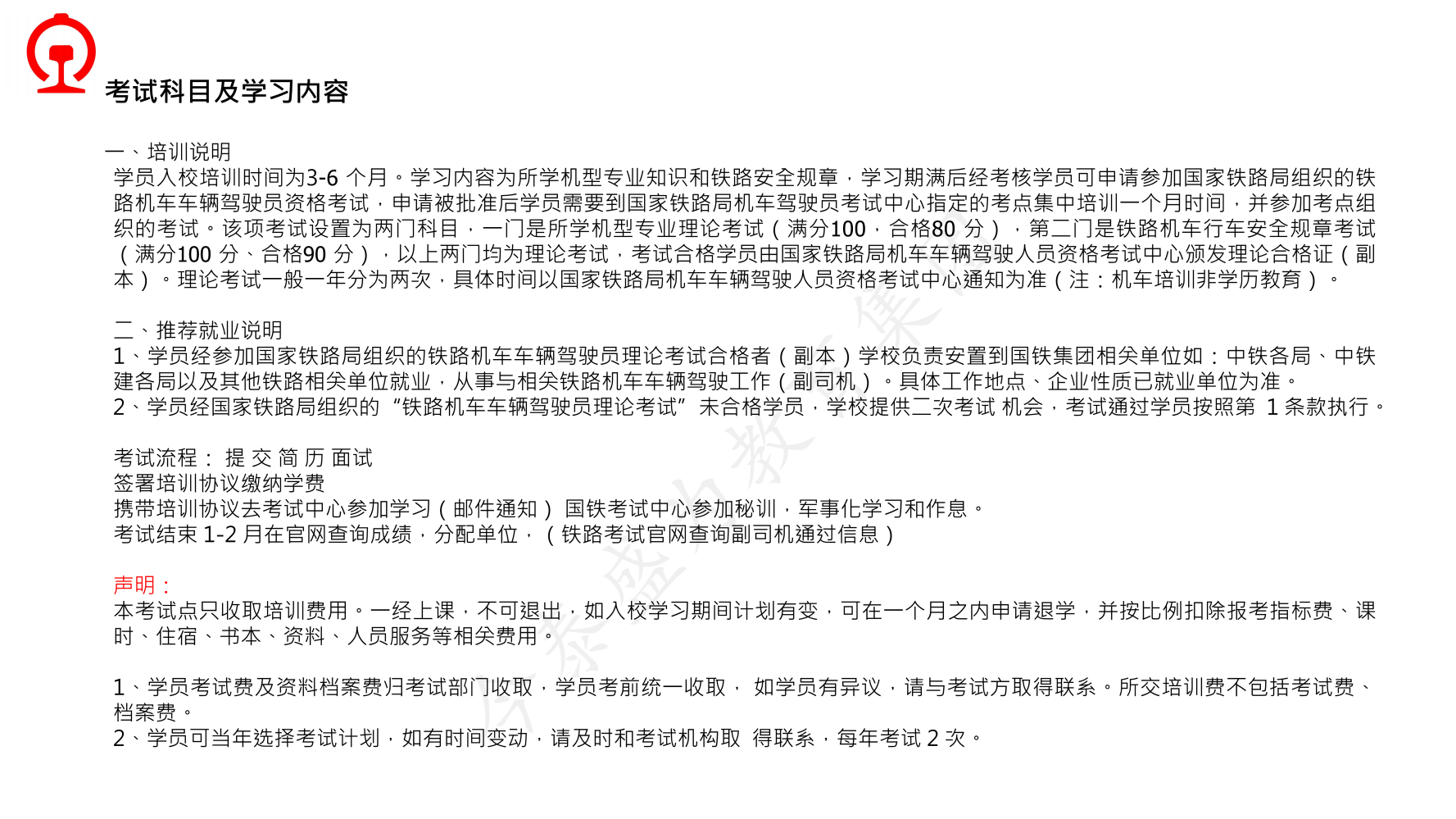 考试科目及学习内容

一、培训说明
学员入校培训时间为3-6 个月。学习内容为所学机型专业知识和铁路安全规章，学习期满后经考核学员可申请参加国家铁路局组织的铁路机车车辆驾驶员资格考试，申请被批准后学员需要到国家铁路局机车驾驶员考试中心指定的考点集中培训一个月时间，并参加考点组织的考试。该项考试设置为两门科目，一门是所学机型专业理论考试（满分100，合格80 分），第二门是铁路机车行车安全规章考试（满分100 分、合格90 分），以上两门均为理论考试，考试合格学员由国家铁路局机车车辆驾驶人员资格考试中心颁发理论合格证（副本）。理论考试一般一年分为两次，具体时间以国家铁路局机车车辆驾驶人员资格考试中心通知为准（注：机车培训非学历教育）。

二、推荐就业说明
1、学员经参加国家铁路局组织的铁路机车车辆驾驶员理论考试合格者（副本）学校负责安置到国铁集团相关单位如：中铁各局、中铁建各局以及其他铁路相关单位就业，从事与相关铁路机车车辆驾驶工作（副司机）。具体工作地点、企业性质已就业单位为准。
2、学员经国家铁路局组织的“铁路机车车辆驾驶员理论考试”未合格学员，学校提供二次考试 机会，考试通过学员按照第 1 条款执行。

考试流程： 提 交 简 历 面试
签署培训协议缴纳学费
携带培训协议去考试中心参加学习（邮件通知） 国铁考试中心参加秘训，军事化学习和作息。
考试结束 1-2 月在官网查询成绩，分配单位，（铁路考试官网查询副司机通过信息）

声明：
本考试点只收取培训费用。一经上课，不可退出，如入校学习期间计划有变，可在一个月之内申请退学，并按比例扣除报考指标费、课时、住宿、书本、资料、人员服务等相关费用。

1、学员考试费及资料档案费归考试部门收取，学员考前统一收取， 如学员有异议，请与考试方取得联系。所交培训费不包括考试费、档案费。
2、学员可当年选择考试计划，如有时间变动，请及时和考试机构取 得联系，每年考试 2 次。